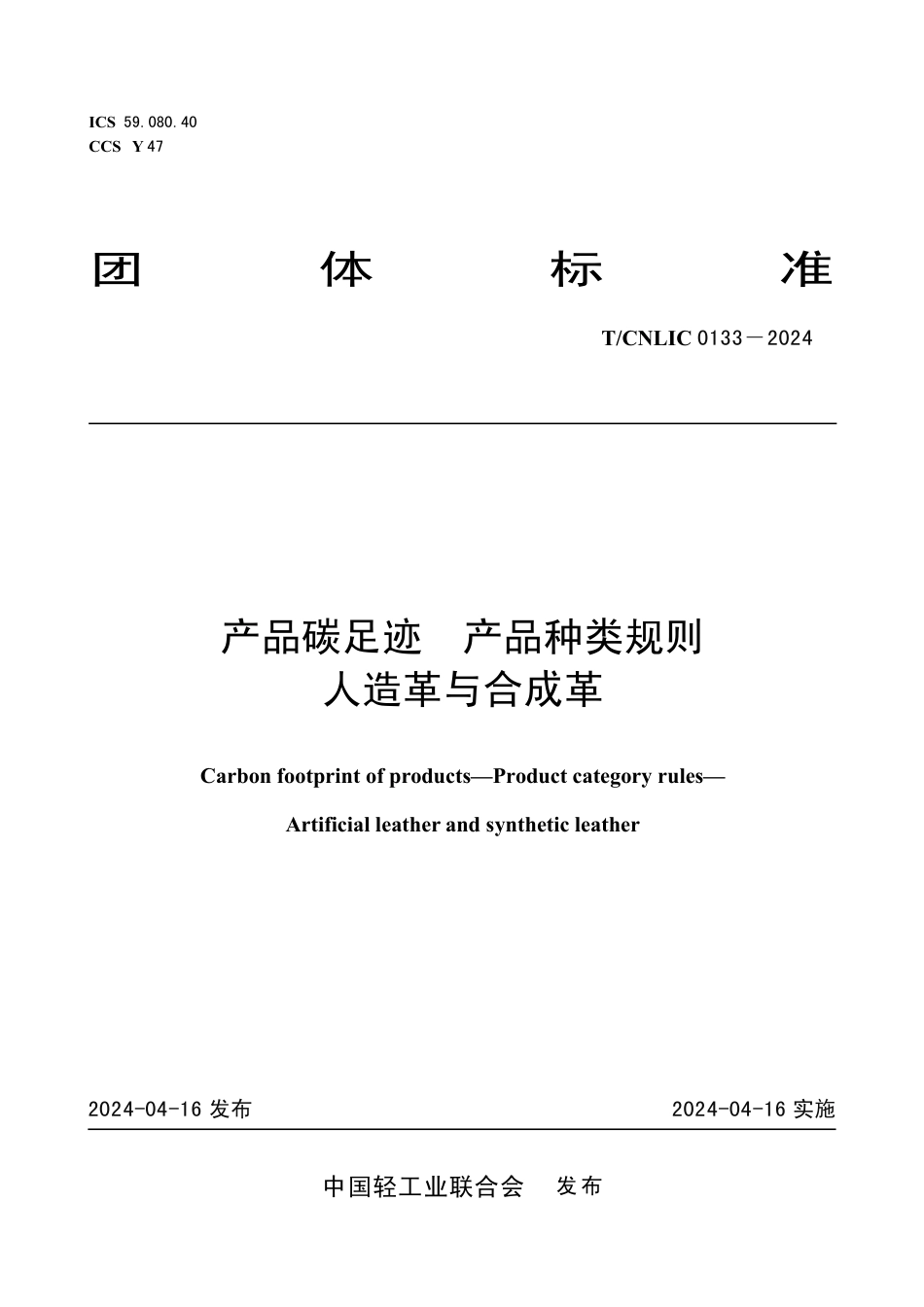 ICS 59.080.40
CCS Y 47

团 体 标 准

T/CNLIC 0133－2024

产品碳足迹 产品种类规则
人造革与合成革

Carbon footprint of products—Product category rules—

Artificial leather and synthetic leather

2024-04-16 发布

2024-04-16 实施

中国轻工业联合会 发布